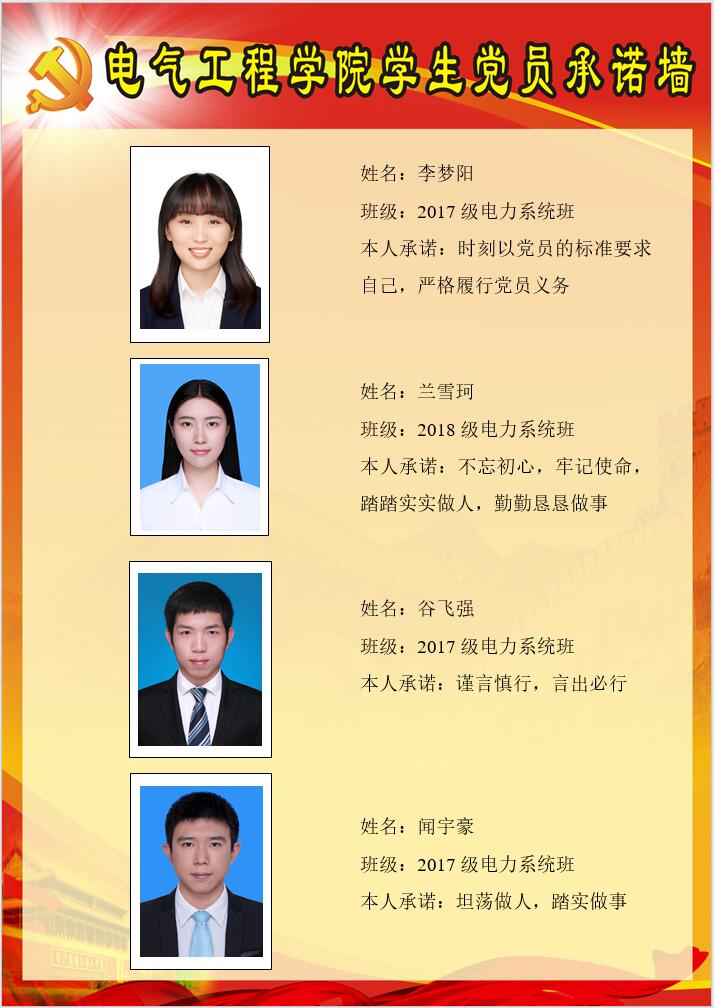 电气工程学院学生党员承诺墙

姓名：李梦阳

班级：2017级电力系统班

本人承诺：时刻以党员的标准要求自己，严格履行党员义务

姓名：兰雪珂

班级：2018级电力系统班

本人承诺：不忘初心，牢记使命，踏踏实实做人，勤勤恳恳做事

姓名：谷飞强

班级：2017级电力系统班

本人承诺：谨言慎行，言出必行

姓名：闻宇豪

班级：2017级电力系统班

本人承诺：坦荡做人，踏实做事